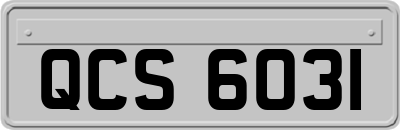 QCS 6031